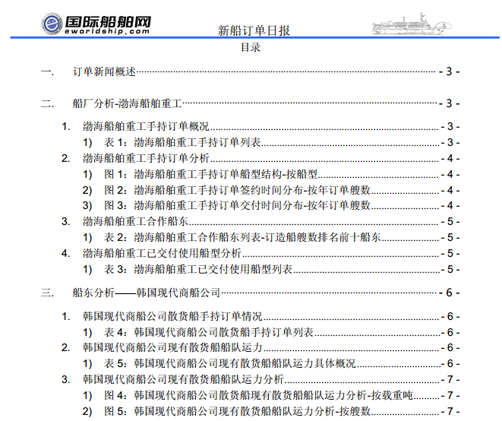 国际船舶网
eworldship.com
新船订单日报

目录

一. 订单新闻概述 - 3 -

二. 船厂分析-渤海船舶重工 - 3 -

1. 渤海船舶重工手持订单概况 - 3 -
1) 表 1：渤海船舶重工手持订单列表 - 3 -
2. 渤海船舶重工手持订单分析 - 4 -
1) 图 1：渤海船舶重工手持订单船型结构-按船型 - 4 -
2) 图 2：渤海船舶重工手持订单签约时间分布-按年订单艘数 - 4 -
3) 图 3：渤海船舶重工手持订单交付时间分布-按年订单艘数 - 4 -
3. 渤海船舶重工合作船东 - 5 -
1) 表 2：渤海船舶重工合作船东列表-订造船艘数排名前十船东 - 5 -
4. 渤海船舶重工已交付使用船型分析 - 5 -
1) 表 3：渤海船舶重工已交付使用船型列表 - 5 -

三. 船东分析——韩国现代商船公司 - 6 -

1. 韩国现代商船公司散货船手持订单情况 - 6 -
1) 表 4：韩国现代商船公司散货船手持订单列表 - 6 -
2. 韩国现代商船公司现有散货船船队运力 - 6 -
1) 表 5：韩国现代商船公司现有散货船船队运力具体概况 - 6 -
3. 韩国现代商船公司现有散货船船队运力分析 - 7 -
1) 图 4：韩国现代商船公司散货船现有散货船船队运力分析-按载重吨 - 7 -
2) 图 5：韩国现代商船公司现有散货船船队运力分析-按艘数 - 7 -